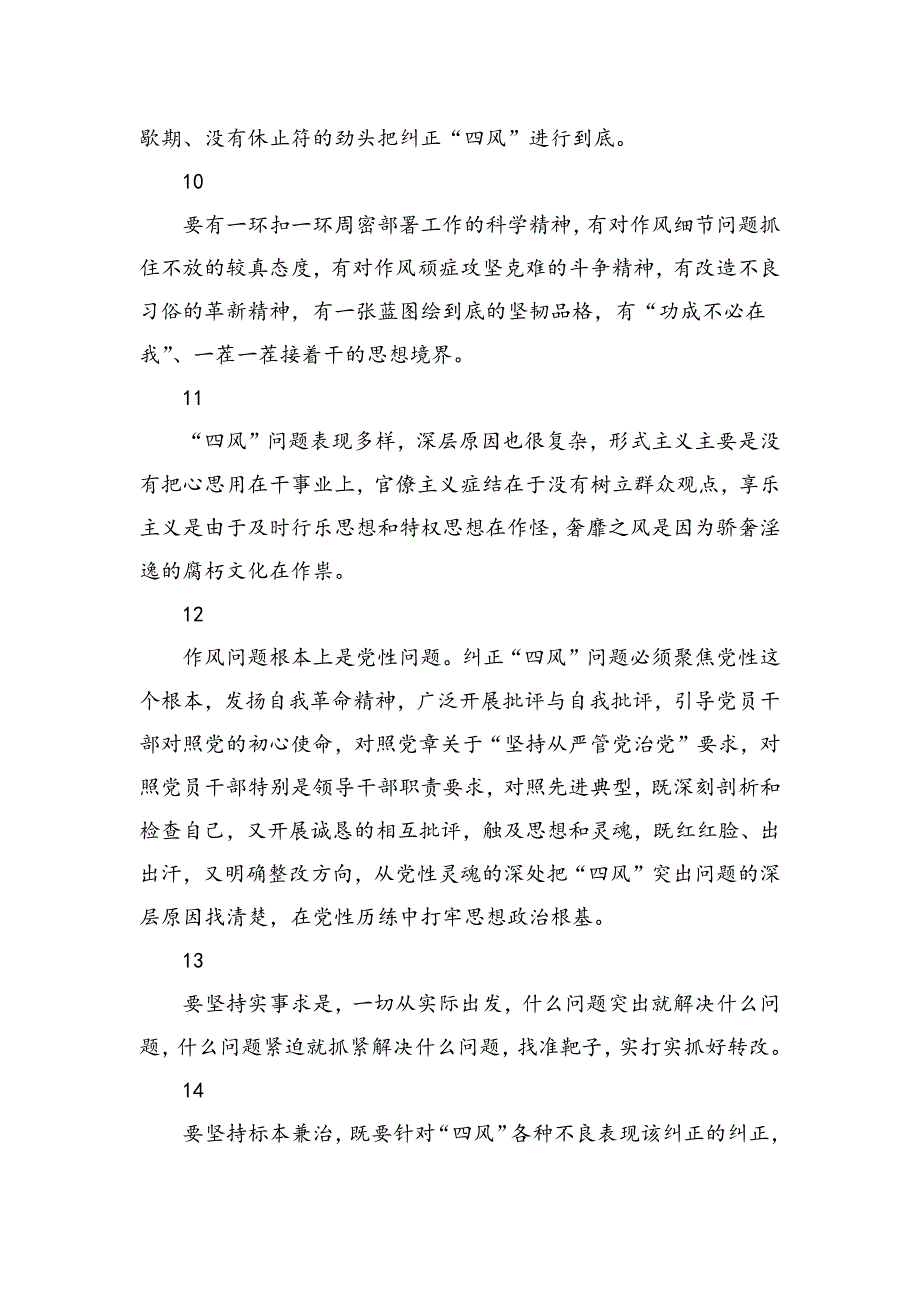 歇期、没有休止符的劲头把纠正“四风”进行到底。

10

要有一环扣一环周密部署工作的科学精神，有对作风细节问题抓住不放的较真态度，有对作风顽症攻坚克难的斗争精神，有改造不良习俗的革新精神，有一张蓝图绘到底的坚韧品格，有“功成不必在我”、一茬一茬接着干的思想境界。

11

“四风”问题表现多样，深层原因也很复杂，形式主义主要是没有把心思用在干事业上，官僚主义症结在于没有树立群众观点，享乐主义是由于及时行乐思想和特权思想在作怪，奢靡之风是因为骄奢淫逸的腐朽文化在作祟。

12

作风问题根本上是党性问题。纠正“四风”问题必须聚焦党性这个根本，发扬自我革命精神，广泛开展批评与自我批评，引导党员干部对照党的初心使命，对照党章关于“坚持从严管党治党”要求，对照党员干部特别是领导干部职责要求，对照先进典型，既深刻剖析和检查自己，又开展诚恳的相互批评，触及思想和灵魂，既红红脸、出出汗，又明确整改方向，从党性灵魂的深处把“四风”突出问题的深层原因找清楚，在党性历练中打牢思想政治根基。

13

要坚持实事求是，一切从实际出发，什么问题突出就解决什么问题，什么问题紧迫就抓紧解决什么问题，找准靶子，实打实抓好转改。

14

要坚持标本兼治，既要针对“四风”各种不良表现该纠正的纠正，